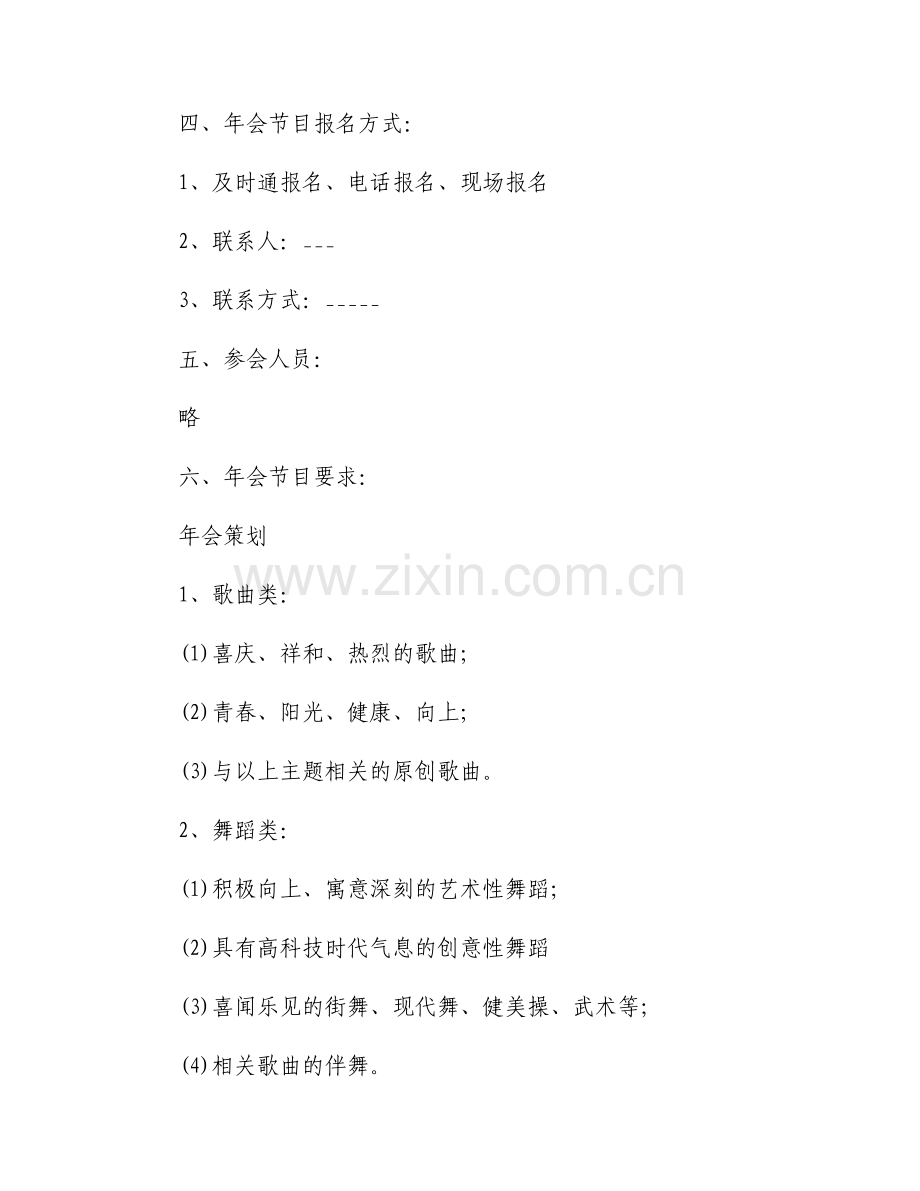 四、年会节目报名方式:

1、及时通报名、电话报名、现场报名

2、联系人: ---

3、联系方式: -----

五、参会人员:

略

六、年会节目要求:

年会策划

www.zixin.com.cn

1、歌曲类:

(1)喜庆、祥和、热烈的歌曲;

(2)青春、阳光、健康、向上;

(3)与以上主题相关的原创歌曲。

2、舞蹈类:

(1)积极向上、寓意深刻的艺术性舞蹈;

(2)具有高科技时代气息的创意性舞蹈

(3)喜闻乐见的街舞、现代舞、健美操、武术等;

(4)相关歌曲的伴舞。